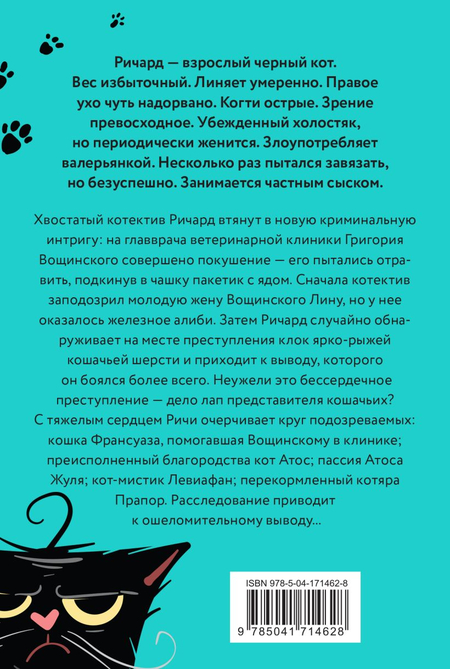 Ричард — взрослый черный кот. Вес избыточный. Линяет умеренно. Правое ухо чуть надорвано. Когти острые. Зрение превосходное. Убежденный холостяк, но периодически женится. Злоупотребляет валерьянкой. Несколько раз пытался завязать, но безуспешно. Занимается частным сыском.

Хвостатый котектив Ричард втянут в новую криминальную интригу: на главврача ветеринарной клиники Григория Вощинского совершено покушение — его пытались отравить, подкинув в чашку пакетик с ядом. Сначала котектив заподозрил молодую жену Вощинского Лину, но у нее оказалось железное алиби. Затем Ричард случайно обнаруживает на месте преступления клок ярко-рыжей кошачьей шерсти и приходит к выводу, которого он боялся более всего. Неужели это бессердечное преступление — дело лап представителя кошачьих? С тяжелым сердцем Ричи очерчивает круг подозреваемых: кошка Франсуаза, помогавшая Вощинскому в клинике; преисполненный благородства кот Атос; пассия Атоса Жуля; кот-мистик Левиафан; перекормленный котяра Прапор. Расследование приводит к ошеломительному выводу...

ISBN 978-5-04-171462-8

9 785041 714628